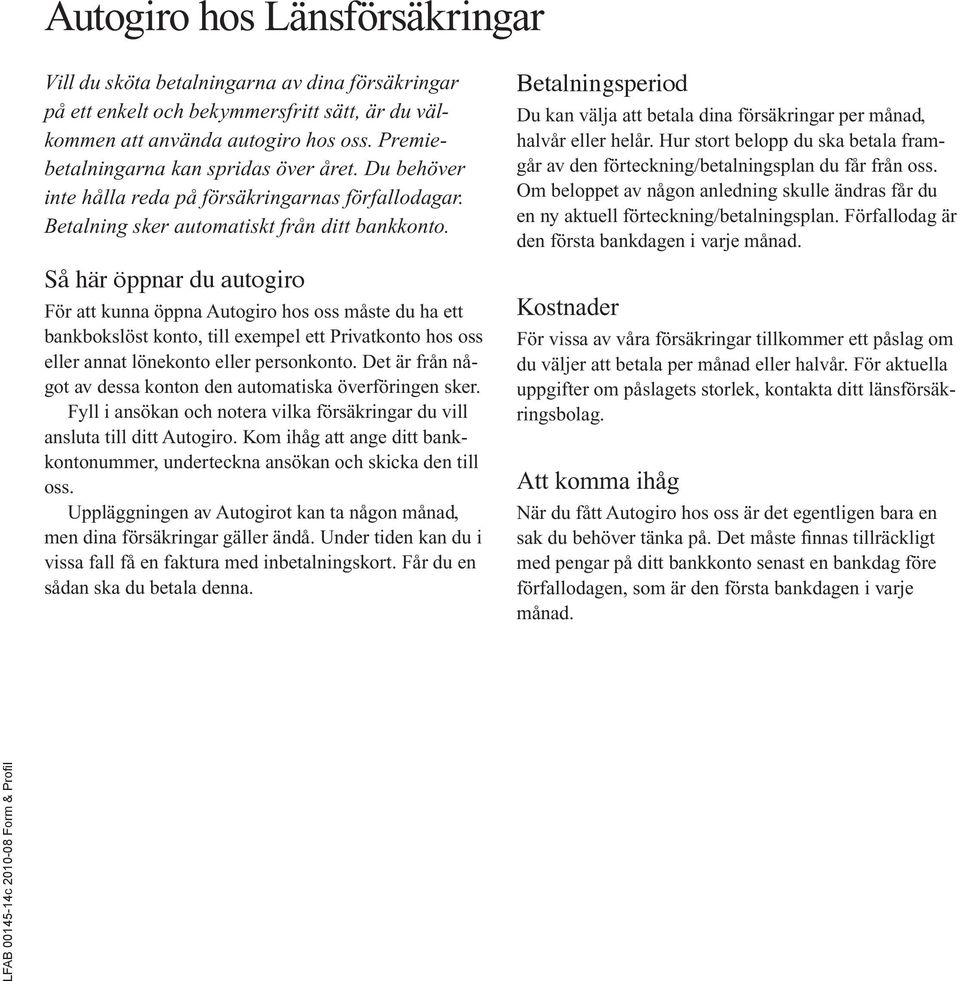 Autogiro hos Länsförsäkringar

Vill du sköta betalningarna av dina försäkringar på ett enkelt och bekymmersfritt sätt, är du välkommen att använda autogiro hos oss. Premiebetalningarna kan spridas över året. Du behöver inte hålla reda på försäkringarnas förfallodagar. Betalning sker automatiskt från ditt bankkonto.

Så här öppnar du autogiro

För att kunna öppna Autogiro hos oss måste du ha ett bankbokslöst konto, till exempel ett Privatkonto hos oss eller annat lönekonto eller personkonto. Det är från något av dessa konton den automatiska överföringen sker.

Fyll i ansökan och notera vilka försäkringar du vill ansluta till ditt Autogiro. Kom ihåg att ange ditt bankkontonummer, underteckna ansökan och skicka den till oss.

Uppläggningen av Autogirot kan ta någon månad, men dina försäkringar gäller ändå. Under tiden kan du i vissa fall få en faktura med inbetalningskort. Får du en sådan ska du betala denna.

Betalningsperiod

Du kan välja att betala dina försäkringar per månad, halvår eller helår. Hur stort belopp du ska betala framgår av den förteckning/betalningsplan du får från oss. Om beloppet av någon anledning skulle ändras får du en ny aktuell förteckning/betalningsplan. Förfallodag är den första bankdagen i varje månad.

Kostnader

För vissa av våra försäkringar tillkommer ett påslag om du väljer att betala per månad eller halvår. För aktuella uppgifter om påslagets storlek, kontakta ditt länsförsäkringsbolag.

Att komma ihåg

När du fått Autogiro hos oss är det egentligen bara en sak du behöver tänka på. Det måste finnas tillräckligt med pengar på ditt bankkonto senast en bankdag före förfallodagen, som är den första bankdagen i varje månad.

LFAB 00145-14c 2010-08 Form & Profil